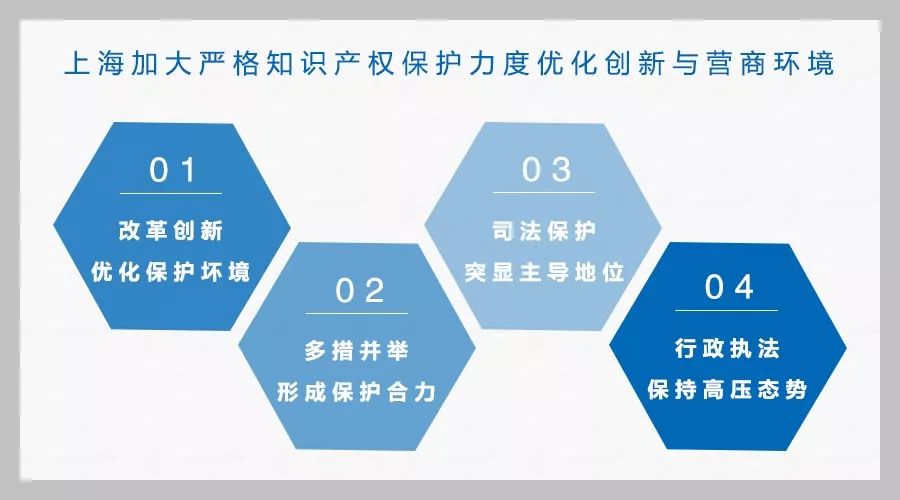 上海加大严格知识产权保护力度优化创新与营商环境

01
改革创新
优化保护环境

02
多措并举
形成保护合力

03
司法保护
突显主导地位

04
行政执法
保持高压态势